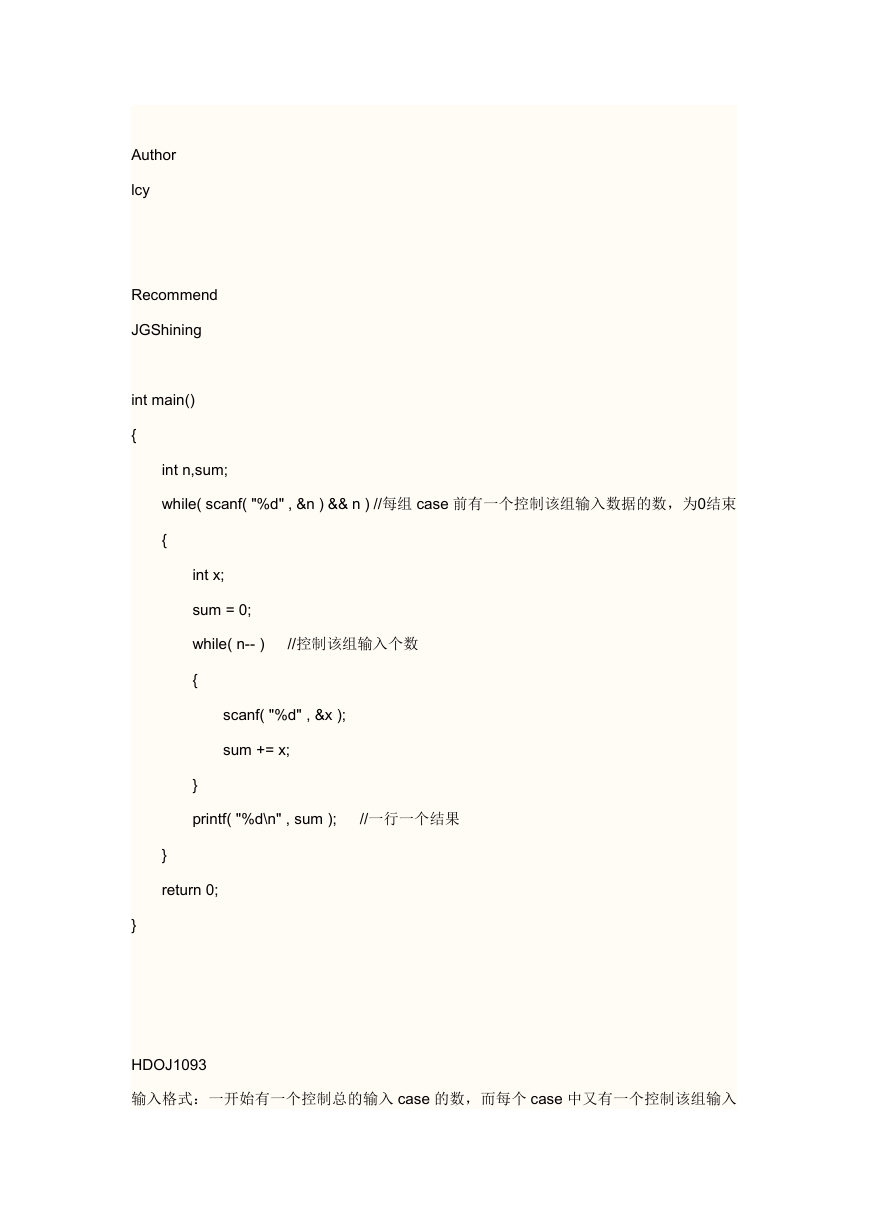 Author

lcy

Recommend

JGShining

int main()

{

int n,sum;

while( scanf( "%d" , &n ) && n ) //每组 case 前有一个控制该组输入数据的数，为0结束

{

int x;

sum = 0;

while( n-- )   //控制该组输入个数

{

scanf( "%d" , &x );

sum += x;

}

printf( "%d\n" , sum );   //一行一个结果

}

return 0;

}

HDOJ1093

输入格式：一开始有一个控制总的输入 case 的数，而每个 case 中又有一个控制该组输入